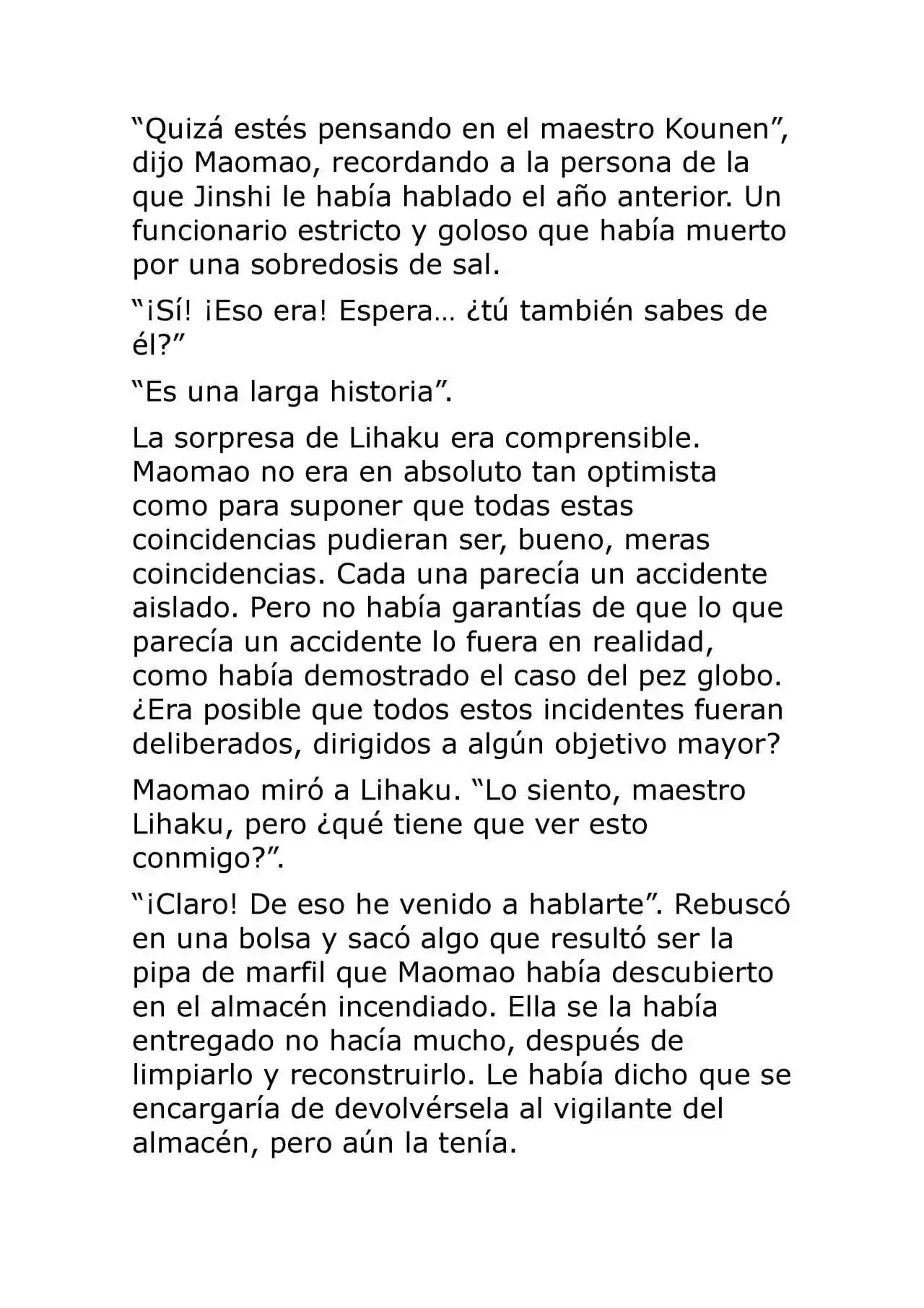 “Quizá estés pensando en el maestro Kounen”, dijo Maomao, recordando a la persona de la que Jinshi le había hablado el año anterior. Un funcionario estricto y goloso que había muerto por una sobredosis de sal.

“¡Sí! ¡Eso era! Espera… ¿tú también sabes de él?”

“Es una larga historia”.

La sorpresa de Lihaku era comprensible. Maomao no era en absoluto tan optimista como para suponer que todas estas coincidencias pudieran ser, bueno, meras coincidencias. Cada una parecía un accidente aislado. Pero no había garantías de que lo que parecía un accidente lo fuera en realidad, como había demostrado el caso del pez globo. ¿Era posible que todos estos incidentes fueran deliberados, dirigidos a algún objetivo mayor?

Maomao miró a Lihaku. “Lo siento, maestro Lihaku, pero ¿qué tiene que ver esto conmigo?”.

“¡Claro! De eso he venido a hablarte”. Rebuscó en una bolsa y sacó algo que resultó ser la pipa de marfil que Maomao había descubierto en el almacén incendiado. Ella se la había entregado no hacía mucho, después de limpiarlo y reconstruirlo. Le había dicho que se encargaría de devolvérsela al vigilante del almacén, pero aún la tenía.